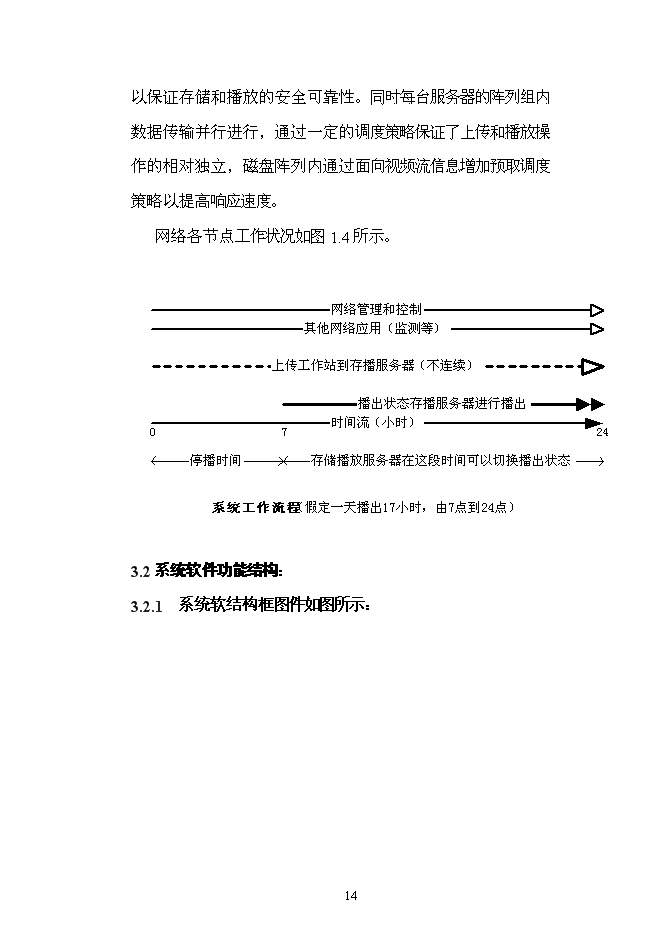 以保证存储和播放的安全可靠性。同时每台服务器的阵列组内数据传输并行进行，通过一定的调度策略保证了上传和播放操作的相对独立，磁盘阵列内通过面向视频流信息增加预取调度策略以提高响应速度。

网络各节点工作状况如图 1.4 所示。

网络管理和控制

其他网络应用（监测等）

上传工作站到存播服务器（不连续）

播出状态存播服务器进行播出

时间流（小时）

0

7

24

停播时间

存储播放服务器在这段时间可以切换播出状态

系统工作流程(假定一天播出17小时，由7点到24点）

3.2 系统软件功能结构:

3.2.1 系统软结构框图件如图所示:

14